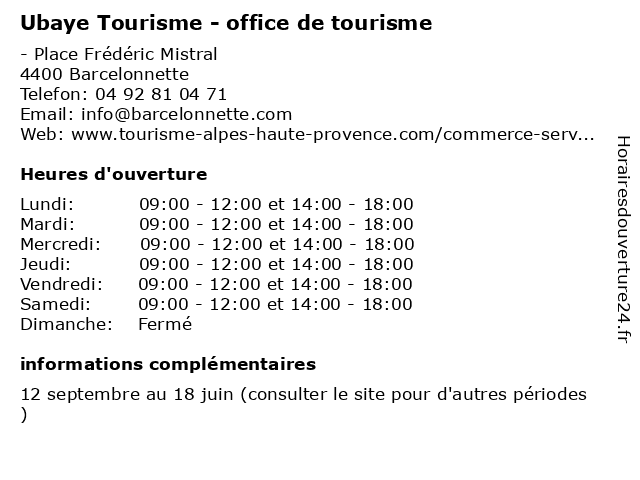 Ubaye Tourisme - office de tourisme

- Place Frédéric Mistral
4400 Barcelonnette
Telefon: 04 92 81 04 71
Email: info@barcelonnette.com
Web: www.tourisme-alpes-haute-provence.com/commerce-serv...

Heures d'ouverture

| | |
|---|---|
| Lundi: | 09:00 - 12:00 et 14:00 - 18:00 |
| Mardi: | 09:00 - 12:00 et 14:00 - 18:00 |
| Mercredi: | 09:00 - 12:00 et 14:00 - 18:00 |
| Jeudi: | 09:00 - 12:00 et 14:00 - 18:00 |
| Vendredi: | 09:00 - 12:00 et 14:00 - 18:00 |
| Samedi: | 09:00 - 12:00 et 14:00 - 18:00 |
| Dimanche: | Fermé |

informations complémentaires

12 septembre au 18 juin (consulter le site pour d'autres périodes )

Horairesdouverture24.fr